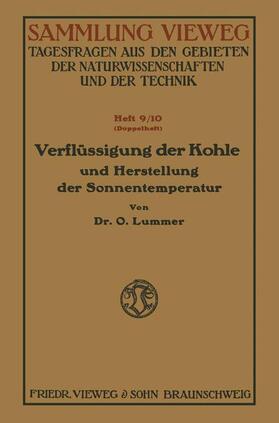 SAMMLUNG VIEWEG
TAGESFRAGEN AUS DEN GEBIETEN DER NATURWISSENSCHAFTEN UND DER TECHNIK

Heft 9/10
(Doppelheft)

Verflüssigung der Kohle
und Herstellung der Sonnentemperatur

Von
Dr. O. Lummer

FRIEDR. VIEWEG & SOHN BRAUNSCHWEIG